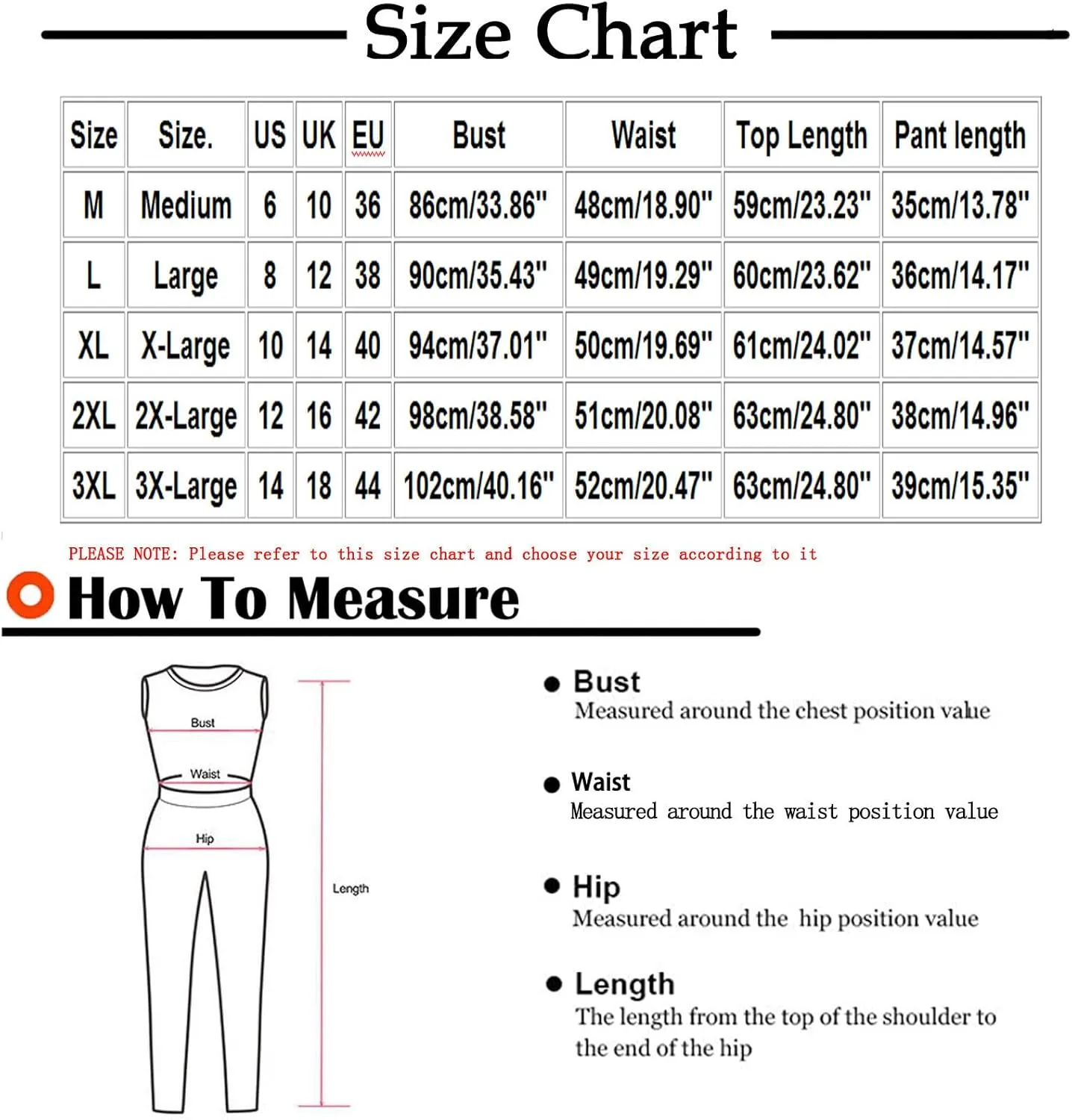 Size Chart

| Size | Size. | US | UK | EU | Bust | Waist | Top Length | Pant length |
|---|---|---|---|---|---|---|---|---|
| M | Medium | 6 | 10 | 36 | 86cm/33.86" | 48cm/18.90" | 59cm/23.23" | 35cm/13.78" |
| L | Large | 8 | 12 | 38 | 90cm/35.43" | 49cm/19.29" | 60cm/23.62" | 36cm/14.17" |
| XL | X-Large | 10 | 14 | 40 | 94cm/37.01" | 50cm/19.69" | 61cm/24.02" | 37cm/14.57" |
| 2XL | 2X-Large | 12 | 16 | 42 | 98cm/38.58" | 51cm/20.08" | 63cm/24.80" | 38cm/14.96" |
| 3XL | 3X-Large | 14 | 18 | 44 | 102cm/40.16" | 52cm/20.47" | 63cm/24.80" | 39cm/15.35" |

PLEASE NOTE: Please refer to this size chart and choose your size according to it

How To Measure

Bust

Waist

Hip

Length

Bust
Measured around the chest position value

Waist
Measured around the waist position value

Hip
Measured around the hip position value

Length
The length from the top of the shoulder to the end of the hip